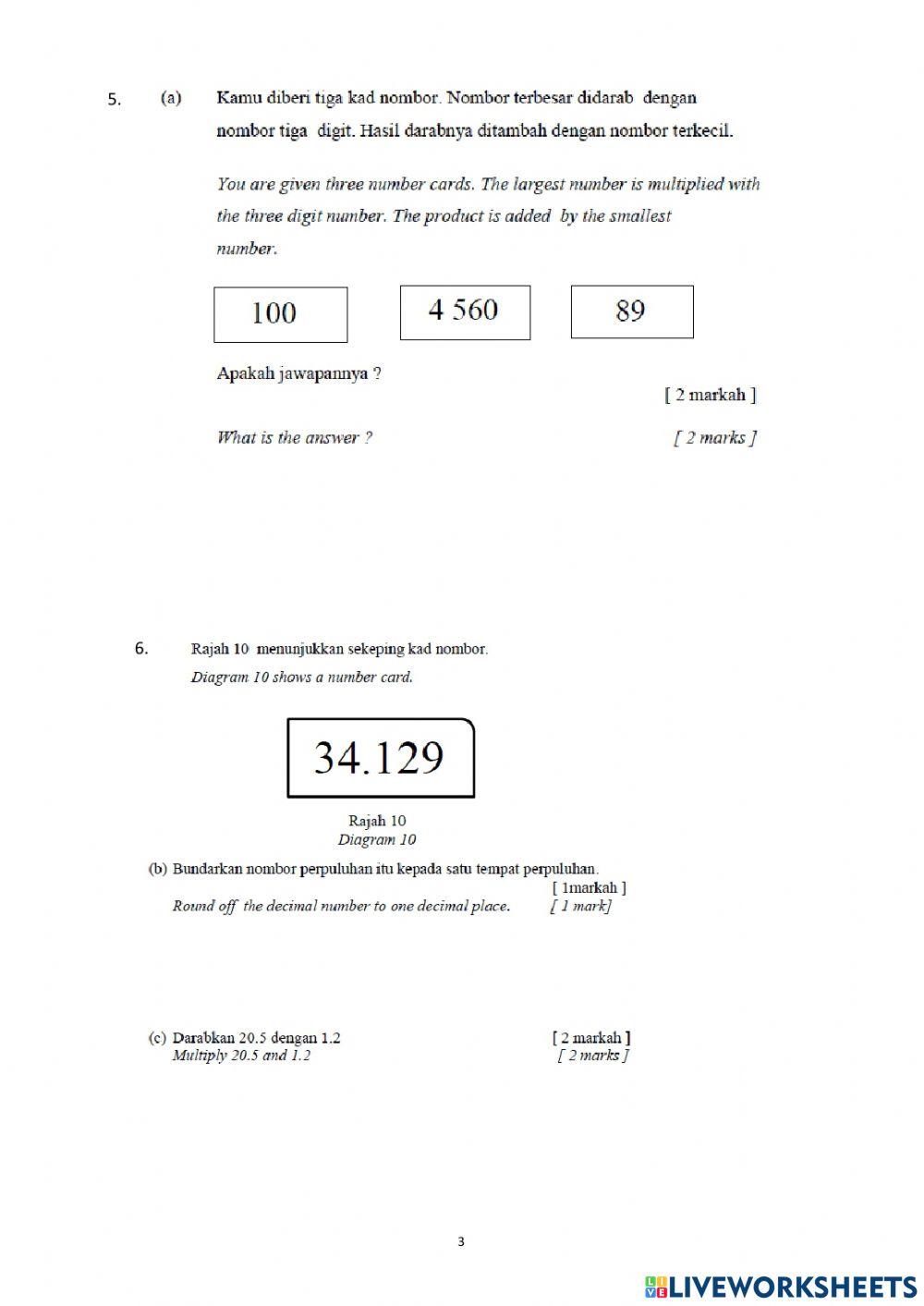 5. (a) Kamu diberi tiga kad nombor. Nombor terbesar didarab dengan nombor tiga digit. Hasil darabnya ditambah dengan nombor terkecil.

You are given three number cards. The largest number is multiplied with the three digit number. The product is added by the smallest number.

100

4 560

89

Apakah jawapannya ?

[ 2 markah ]

What is the answer ? [ 2 marks ]

6. Rajah 10 menunjukkan sekeping kad nombor.
Diagram 10 shows a number card.

34.129

Rajah 10
Diagram 10

(b) Bundarkan nombor perpuluhan itu kepada satu tempat perpuluhan.
[ 1markah ]
Round off the decimal number to one decimal place. [ 1 mark]

(c) Darabkan 20.5 dengan 1.2 [ 2 markah ]
Multiply 20.5 and 1.2 [ 2 marks ]

3

LIVEWORKSHEETS